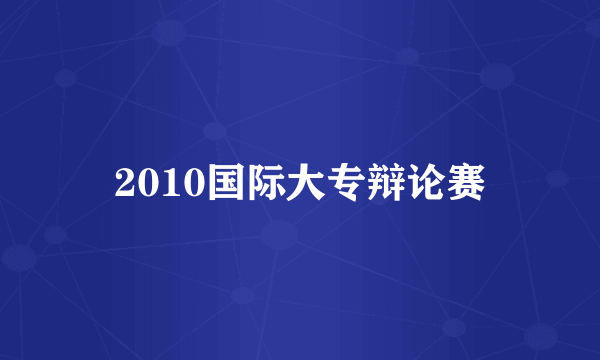 2010国际大专辩论赛